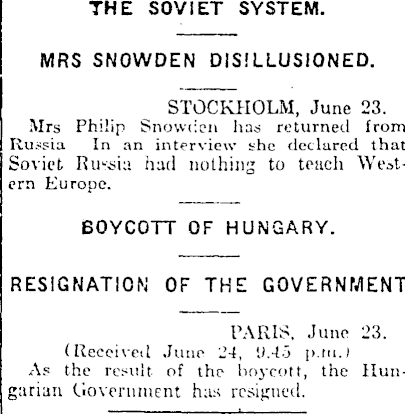 THE SOVIET SYSTEM.

MRS SNOWDEN DISILLUSIONED.

STOCKHOLM, June 23.

Mrs Philip Snowden has returned from Russia In an interview she declared that Soviet Russia had nothing to teach Western Europe.

BOYCOTT OF HUNGARY.

RESIGNATION OF THE GOVERNMENT

PARIS, June 23.

(Received June 24, 9.45 p.m.)

As the result of the boycott, the Hungarian Government has resigned.